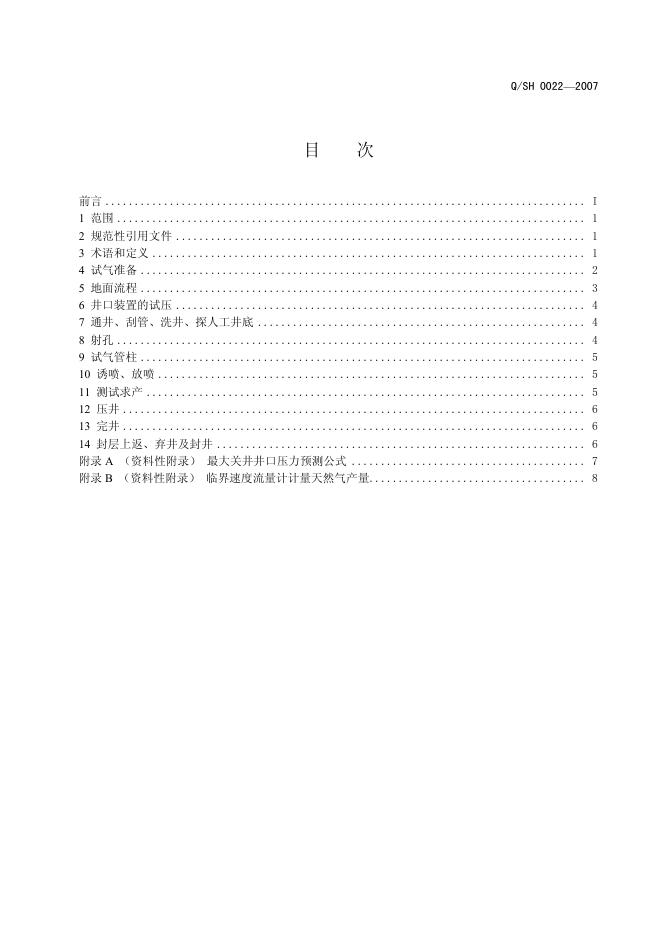 Q/SH 0022—2007

目 次

前言 I
1 范围 1
2 规范性引用文件 1
3 术语和定义 1
4 试气准备 2
5 地面流程 3
6 井口装置的试压 4
7 通井、刮管、洗井、探人工井底 4
8 射孔 4
9 试气管柱 5
10 诱喷、放喷 5
11 测试求产 5
12 压井 6
13 完井 6
14 封层上返、弃井及封井 6
附录A （资料性附录） 最大关井井口压力预测公式 7
附录B （资料性附录） 临界速度流量计计量天然气产量 8